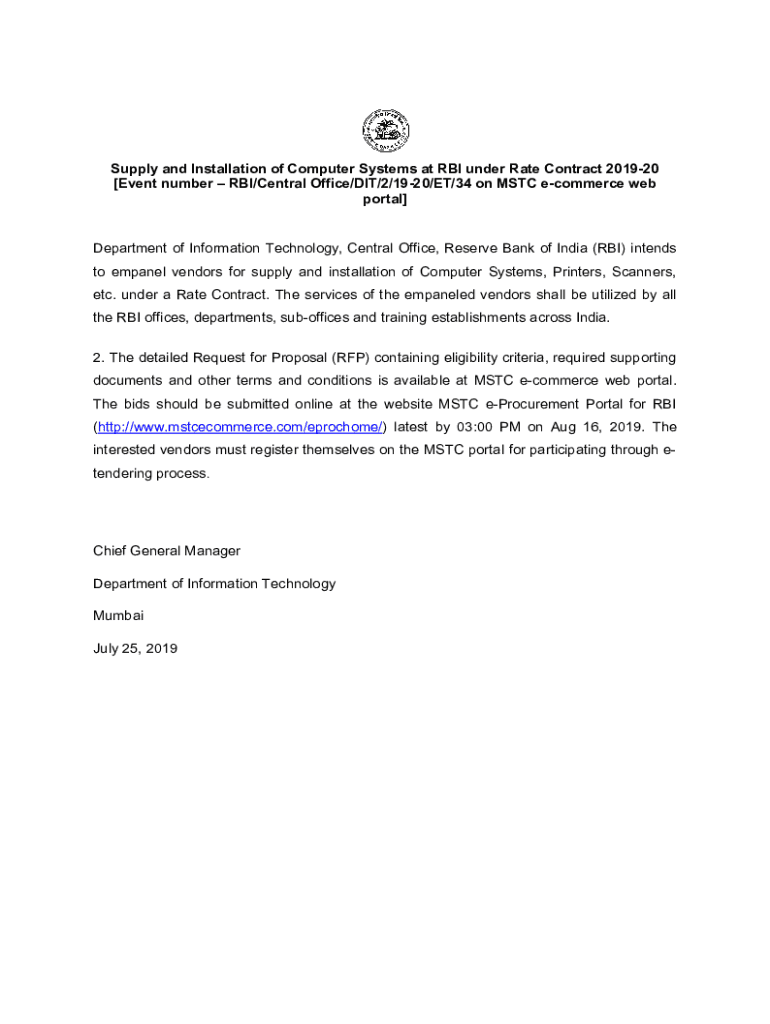 Supply and Installation of Computer Systems at RBI under Rate Contract 2019-20 [Event number – RBI/Central Office/DIT/2/19-20/ET/34 on MSTC e-commerce web portal]

Department of Information Technology, Central Office, Reserve Bank of India (RBI) intends to empanel vendors for supply and installation of Computer Systems, Printers, Scanners, etc. under a Rate Contract. The services of the empaneled vendors shall be utilized by all the RBI offices, departments, sub-offices and training establishments across India.

2. The detailed Request for Proposal (RFP) containing eligibility criteria, required supporting documents and other terms and conditions is available at MSTC e-commerce web portal. The bids should be submitted online at the website MSTC e-Procurement Portal for RBI (http://www.mstcecommerce.com/eprochome/) latest by 03:00 PM on Aug 16, 2019. The interested vendors must register themselves on the MSTC portal for participating through e-tendering process.

Chief General Manager

Department of Information Technology

Mumbai

July 25, 2019